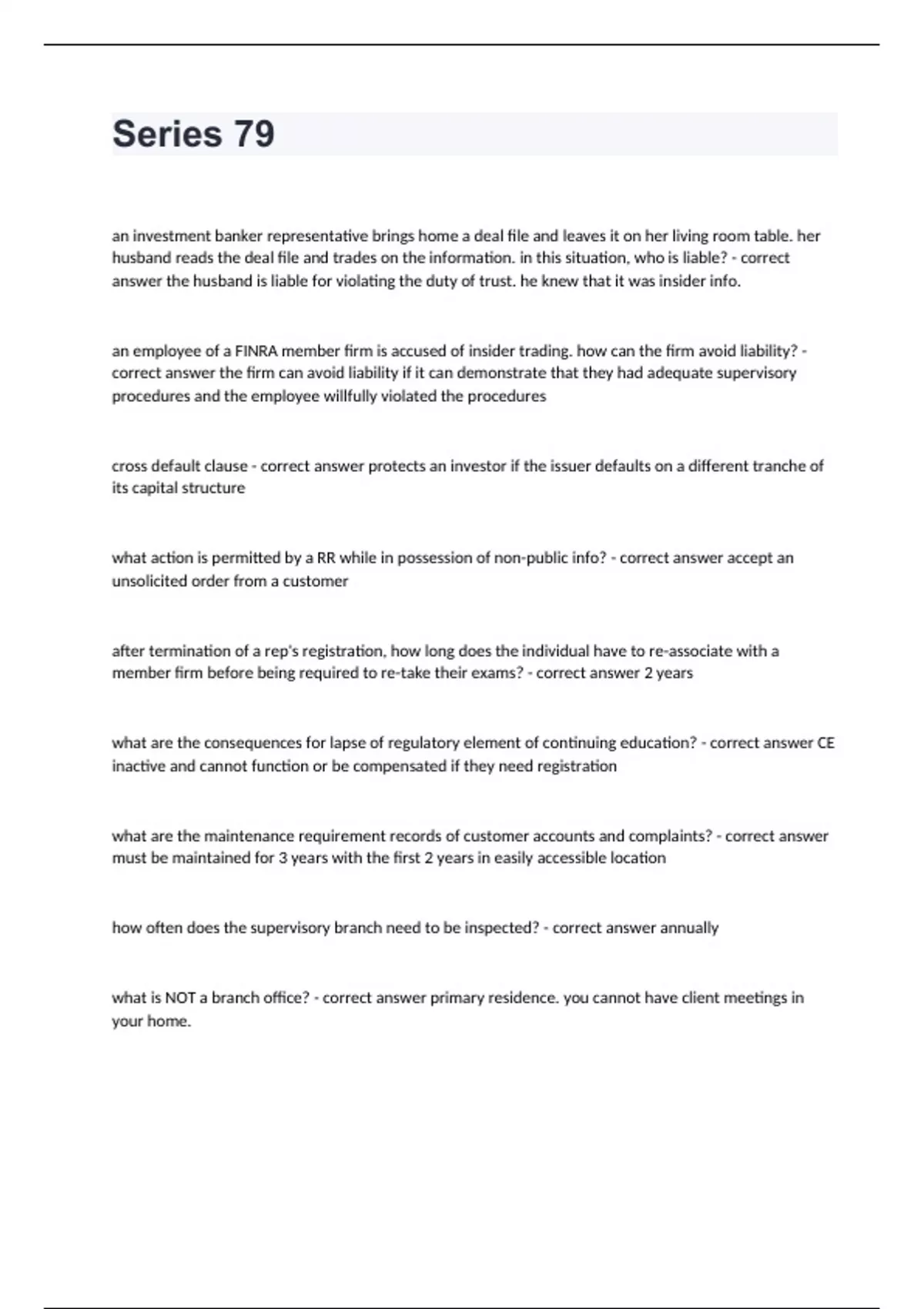 Series 79

an investment banker representative brings home a deal file and leaves it on her living room table. her husband reads the deal file and trades on the information. in this situation, who is liable? - correct answer the husband is liable for violating the duty of trust. he knew that it was insider info.

an employee of a FINRA member firm is accused of insider trading. how can the firm avoid liability? - correct answer the firm can avoid liability if it can demonstrate that they had adequate supervisory procedures and the employee willfully violated the procedures

cross default clause - correct answer protects an investor if the issuer defaults on a different tranche of its capital structure

what action is permitted by a RR while in possession of non-public info? - correct answer accept an unsolicited order from a customer

after termination of a rep's registration, how long does the individual have to re-associate with a member firm before being required to re-take their exams? - correct answer 2 years

what are the consequences for lapse of regulatory element of continuing education? - correct answer CE inactive and cannot function or be compensated if they need registration

what are the maintenance requirement records of customer accounts and complaints? - correct answer must be maintained for 3 years with the first 2 years in easily accessible location

how often does the supervisory branch need to be inspected? - correct answer annually

what is NOT a branch office? - correct answer primary residence. you cannot have client meetings in your home.